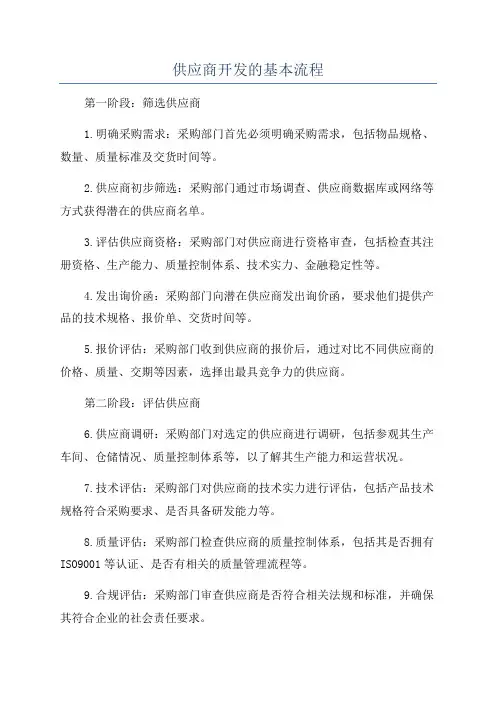 供应商开发的基本流程

第一阶段：筛选供应商

1.明确采购需求：采购部门首先必须明确采购需求，包括物品规格、数量、质量标准及交货时间等。

2.供应商初步筛选：采购部门通过市场调查、供应商数据库或网络等方式获得潜在的供应商名单。

3.评估供应商资格：采购部门对供应商进行资格审查，包括检查其注册资格、生产能力、质量控制体系、技术实力、金融稳定性等。

4.发出询价函：采购部门向潜在供应商发出询价函，要求他们提供产品的技术规格、报价单、交货时间等。

5.报价评估：采购部门收到供应商的报价后，通过对比不同供应商的价格、质量、交期等因素，选择出最具竞争力的供应商。

第二阶段：评估供应商

6.供应商调研：采购部门对选定的供应商进行调研，包括参观其生产车间、仓储情况、质量控制体系等，以了解其生产能力和运营状况。

7.技术评估：采购部门对供应商的技术实力进行评估，包括产品技术规格符合采购要求、是否具备研发能力等。

8.质量评估：采购部门检查供应商的质量控制体系，包括其是否拥有ISO9001等认证、是否有相关的质量管理流程等。

9.合规评估：采购部门审查供应商是否符合相关法规和标准，并确保其符合企业的社会责任要求。